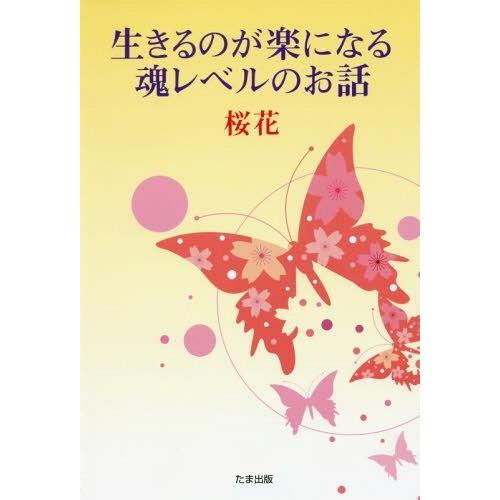 生きるのが楽になる
魂レベルのお話

桜花

たま出版